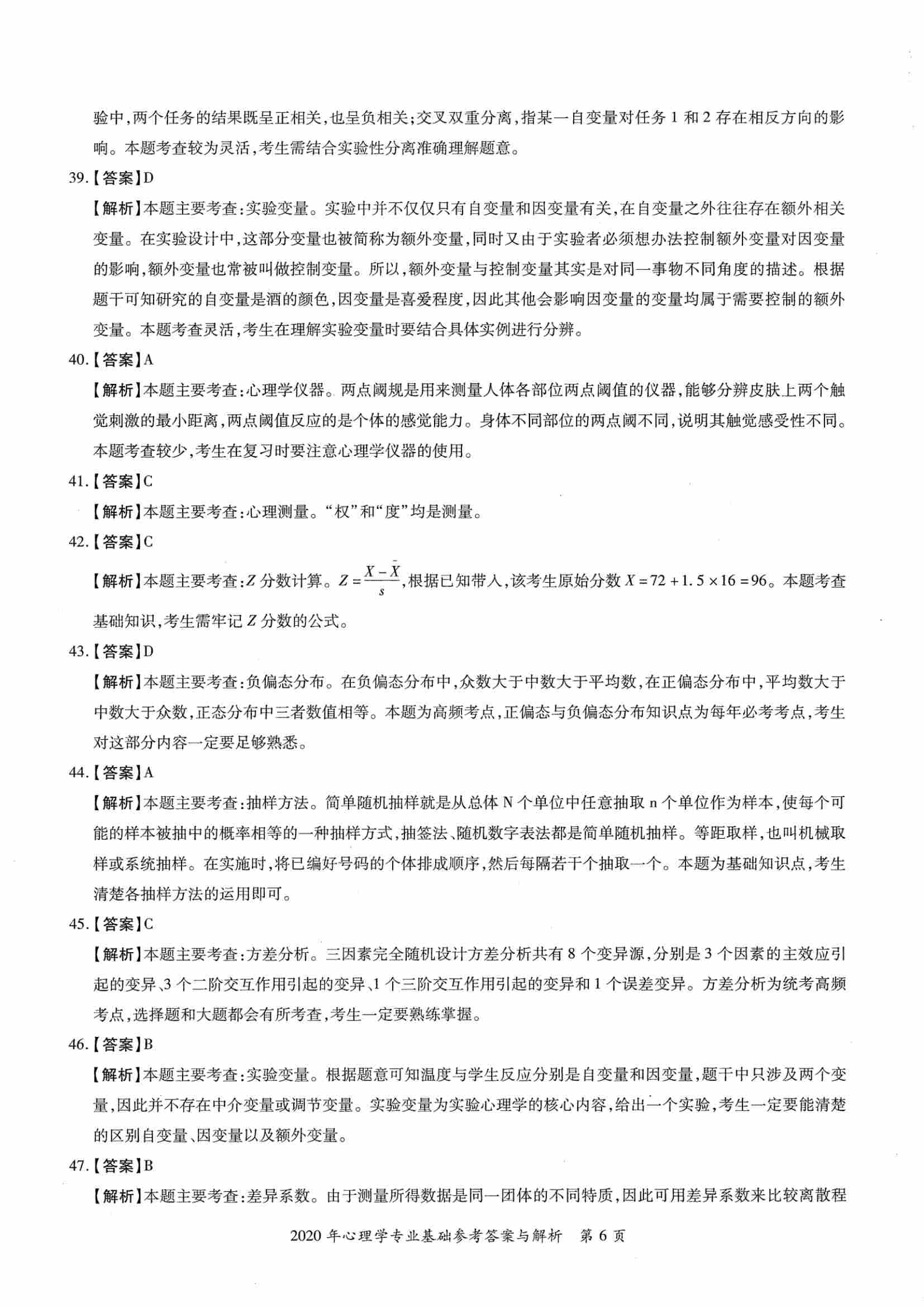 验中，两个任务的结果既呈正相关，也呈负相关；交叉双重分离，指某一自变量对任务 1 和 2 存在相反方向的影响。本题考查较为灵活，考生需结合实验性分离准确理解题意。

39.【答案】D

【解析】本题主要考查：实验变量。实验中并不仅仅只有自变量和因变量有关，在自变量之外往往存在额外相关变量。在实验设计中，这部分变量也被简称为额外变量，同时又由于实验者必须想办法控制额外变量对因变量的影响，额外变量也常被叫做控制变量。所以，额外变量与控制变量其实是对同一事物不同角度的描述。根据题干可知研究的自变量是酒的颜色，因变量是喜爱程度，因此其他会影响因变量的变量均属于需要控制的额外变量。本题考查灵活，考生在理解实验变量时要结合具体实例进行分辨。

40.【答案】A

【解析】本题主要考查：心理学仪器。两点阈规是用来测量人体各部位两点阈值的仪器，能够分辨皮肤上两个触觉刺激的最小距离，两点阈值反应的是个体的感觉能力。身体不同部位的两点阈不同，说明其触觉感受性不同。本题考查较少，考生在复习时要注意心理学仪器的使用。

41.【答案】C

【解析】本题主要考查：心理测量。“权”和“度”均是测量。

42.【答案】C

【解析】本题主要考查：Z 分数计算。$Z=\frac{X-\bar{X}}{s}$，根据已知带入，该考生原始分数 $X=72+1.5\times16=96$。本题考查基础知识，考生需牢记 Z 分数的公式。

43.【答案】D

【解析】本题主要考查：负偏态分布。在负偏态分布中，众数大于中数大于平均数，在正偏态分布中，平均数大于中数大于众数，正态分布中三者数值相等。本题为高频考点，正偏态与负偏态分布知识点为每年必考考点，考生对这部分内容一定要足够熟悉。

44.【答案】A

【解析】本题主要考查：抽样方法。简单随机抽样就是从总体 N 个单位中任意抽取 n 个单位作为样本，使每个可能的样本被抽中的概率相等的一种抽样方式，抽签法、随机数字表法都是简单随机抽样。等距取样，也叫机械取样或系统抽样。在实施时，将已编好号码的个体排成顺序，然后每隔若干个抽取一个。本题为基础知识点，考生清楚各抽样方法的运用即可。

45.【答案】C

【解析】本题主要考查：方差分析。三因素完全随机设计方差分析共有 8 个变异源，分别是 3 个因素的主效应引起的变异、3 个二阶交互作用引起的变异、1 个三阶交互作用引起的变异和 1 个误差变异。方差分析为统考高频考点，选择题和大题都会有所考查，考生一定要熟练掌握。

46.【答案】B

【解析】本题主要考查：实验变量。根据题意可知温度与学生反应分别是自变量和因变量，题干中只涉及两个变量，因此并不存在中介变量或调节变量。实验变量为实验心理学的核心内容，给出一个实验，考生一定要能清楚的区别自变量、因变量以及额外变量。

47.【答案】B

【解析】本题主要考查：差异系数。由于测量所得数据是同一团体的不同特质，因此可用差异系数来比较离散程

2020 年心理学专业基础参考答案与解析 第 6 页